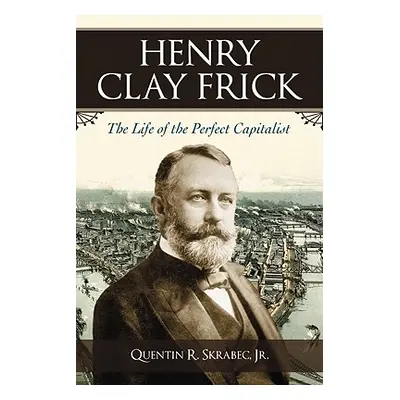 HENRY CLAY FRICK

The Life of the Perfect Capitalist

QUENTIN R. SKRABEC, JR.